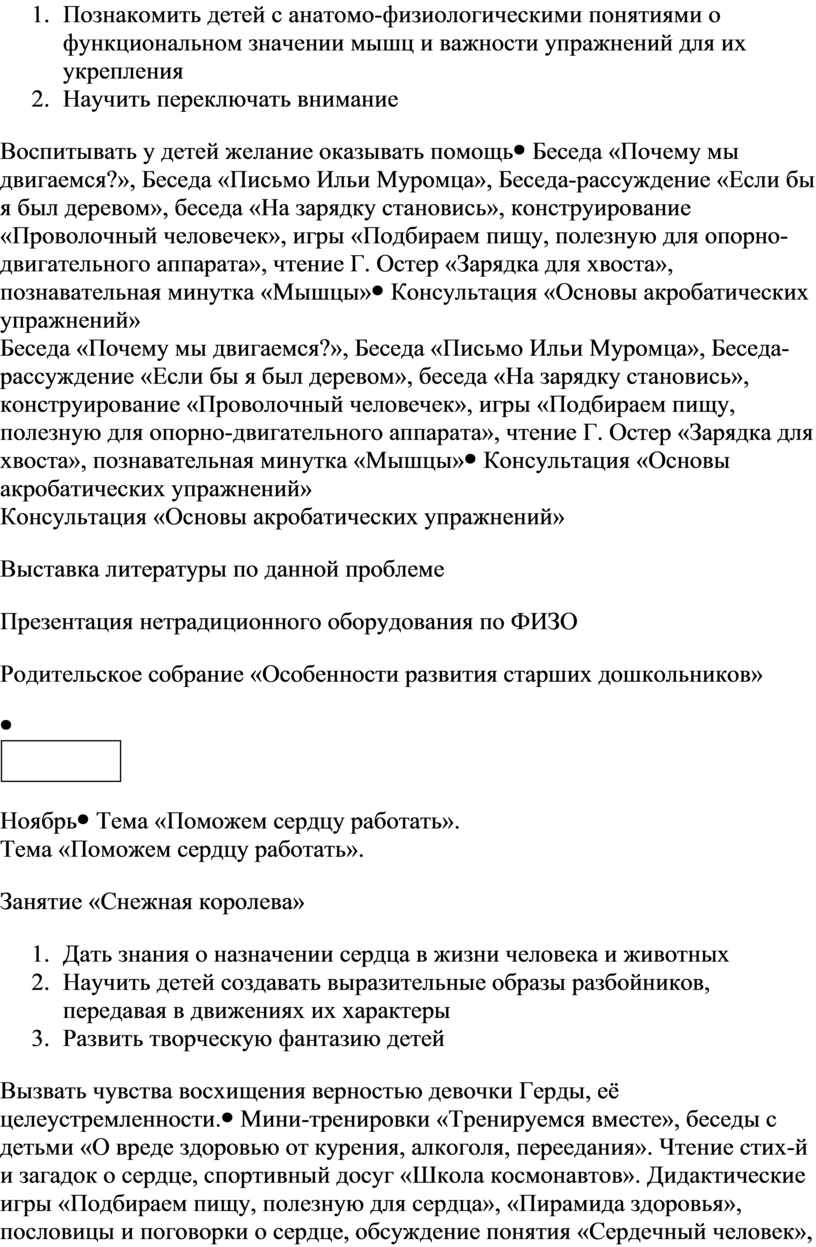 1. Познакомить детей с анатомо-физиологическими понятиями о функциональном значении мышц и важности упражнений для их укрепления
2. Научить переключать внимание

Воспитывать у детей желание оказывать помощь• Беседа «Почему мы двигаемся?», Беседа «Письмо Ильи Муромца», Беседа-рассуждение «Если бы я был деревом», беседа «На зарядку становись», конструирование «Проволочный человечек», игры «Подбираем пищу, полезную для опорно-двигательного аппарата», чтение Г. Остер «Зарядка для хвоста», познавательная минутка «Мышцы»• Консультация «Основы акробатических упражнений»
Беседа «Почему мы двигаемся?», Беседа «Письмо Ильи Муромца», Беседа-рассуждение «Если бы я был деревом», беседа «На зарядку становись», конструирование «Проволочный человечек», игры «Подбираем пищу, полезную для опорно-двигательного аппарата», чтение Г. Остер «Зарядка для хвоста», познавательная минутка «Мышцы»• Консультация «Основы акробатических упражнений»
Консультация «Основы акробатических упражнений»

Выставка литературы по данной проблеме

Презентация нетрадиционного оборудования по ФИЗО

Родительское собрание «Особенности развития старших дошкольников»

•

Ноябрь• Тема «Поможем сердцу работать».
Тема «Поможем сердцу работать».

Занятие «Снежная королева»

1. Дать знания о назначении сердца в жизни человека и животных
2. Научить детей создавать выразительные образы разбойников, передавая в движениях их характеры
3. Развить творческую фантазию детей

Вызвать чувства восхищения верностью девочки Герды, её целеустремленности.• Мини-тренировки «Тренируемся вместе», беседы с детьми «О вреде здоровью от курения, алкоголя, переедания». Чтение стих-й и загадок о сердце, спортивный досуг «Школа космонавтов». Дидактические игры «Подбираем пищу, полезную для сердца», «Пирамида здоровья», пословицы и поговорки о сердце, обсуждение понятия «Сердечный человек»,